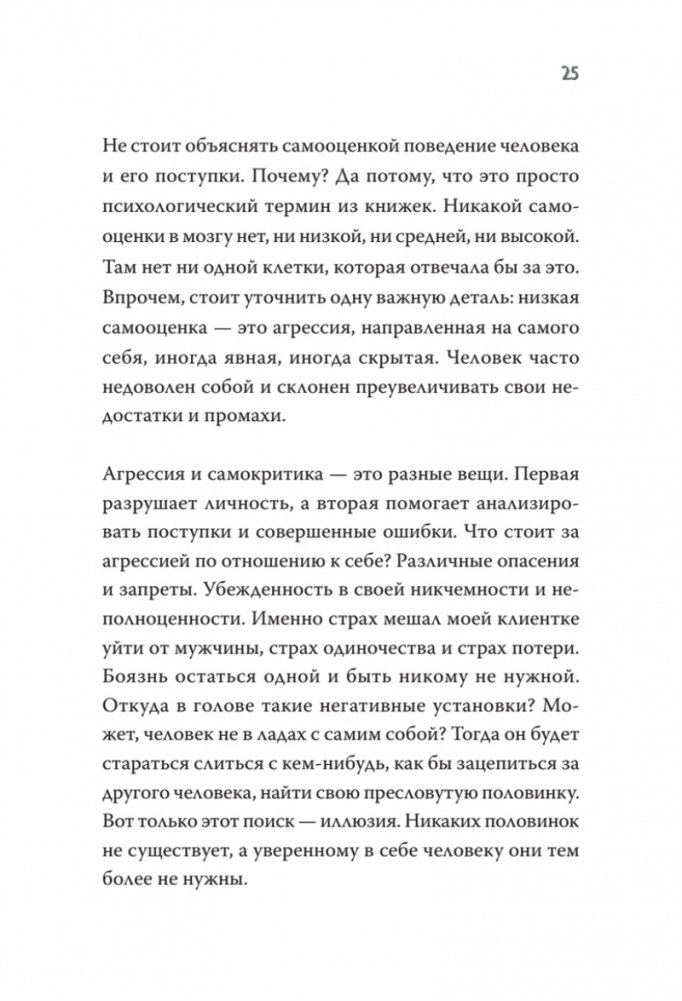 25

Не стоит объяснять самооценкой поведение человека и его поступки. Почему? Да потому, что это просто психологический термин из книжек. Никакой самооценки в мозгу нет, ни низкой, ни средней, ни высокой. Там нет ни одной клетки, которая отвечала бы за это. Впрочем, стоит уточнить одну важную деталь: низкая самооценка — это агрессия, направленная на самого себя, иногда явная, иногда скрытая. Человек часто недоволен собой и склонен преувеличивать свои недостатки и промахи.

Агрессия и самокритика — это разные вещи. Первая разрушает личность, а вторая помогает анализировать поступки и совершенные ошибки. Что стоит за агрессией по отношению к себе? Различные опасения и запреты. Убежденность в своей никчемности и неполноценности. Именно страх мешал моей клиентке уйти от мужчины, страх одиночества и страх потери. Боязнь остаться одной и быть никому не нужной. Откуда в голове такие негативные установки? Может, человек не в ладах с самим собой? Тогда он будет стараться слиться с кем-нибудь, как бы зацепиться за другого человека, найти свою пресловутую половинку. Вот только этот поиск — иллюзия. Никаких половинок не существует, а уверенному в себе человеку они тем более не нужны.